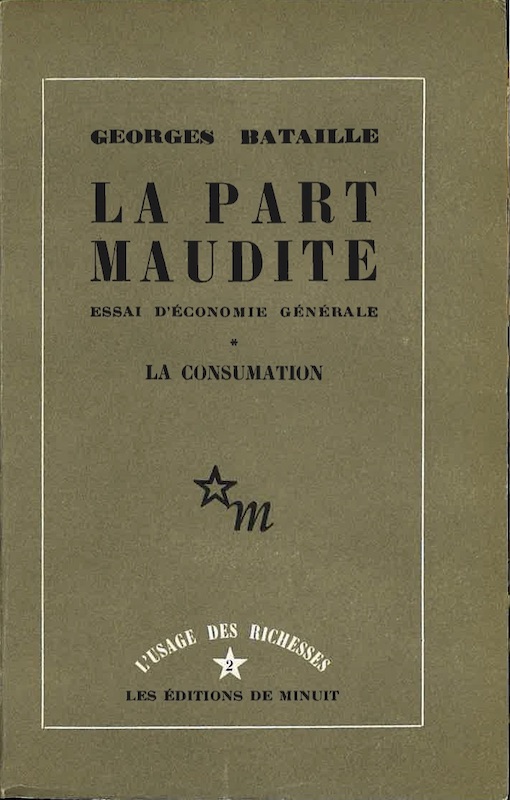 GEORGES BATAILLE

LA PART MAUDITE

ESSAI D'ÉCONOMIE GÉNÉRALE

*

LA CONSUMATION

m

L'USAGE DES RICHESSES

2

LES ÉDITIONS DE MINUIT